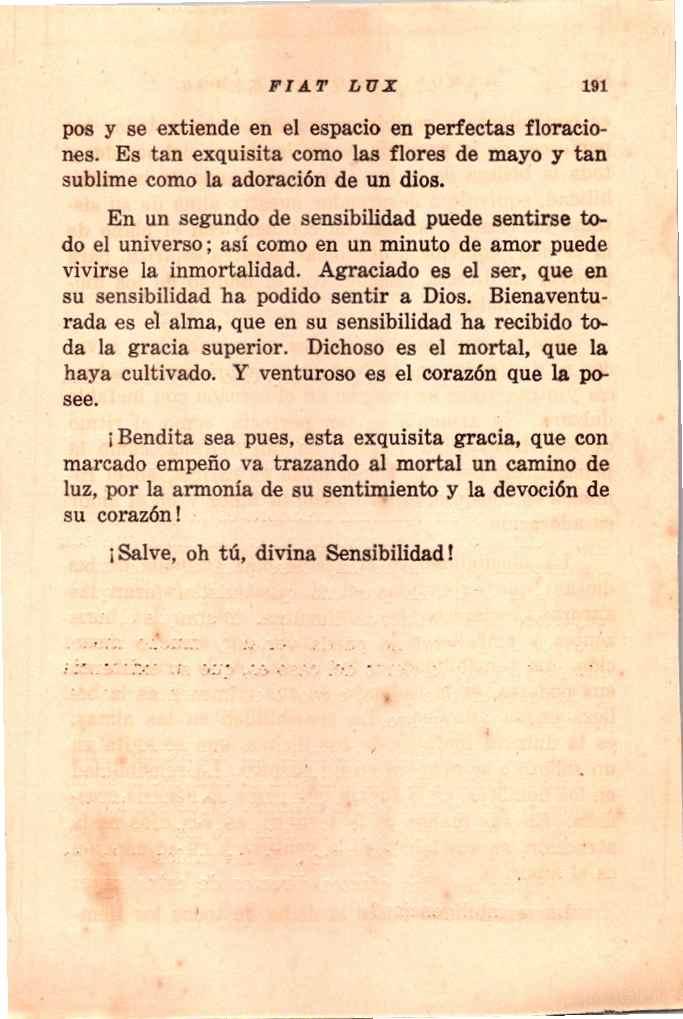 FIAT LUX 191

pos y se extiende en el espacio en perfectas floraciones. Es tan exquisita como las flores de mayo y tan sublime como la adoración de un dios.

En un segundo de sensibilidad puede sentirse todo el universo; así como en un minuto de amor puede vivirse la inmortalidad. Agraciado es el ser, que en su sensibilidad ha podido sentir a Dios. Bienaventurada es el alma, que en su sensibilidad ha recibido toda la gracia superior. Dichoso es el mortal, que la haya cultivado. Y venturoso es el corazón que la posee.

¡Bendita sea pues, esta exquisita gracia, que con marcado empeño va trazando al mortal un camino de luz, por la armonía de su sentimiento y la devoción de su corazón!

¡Salve, oh tú, divina Sensibilidad!